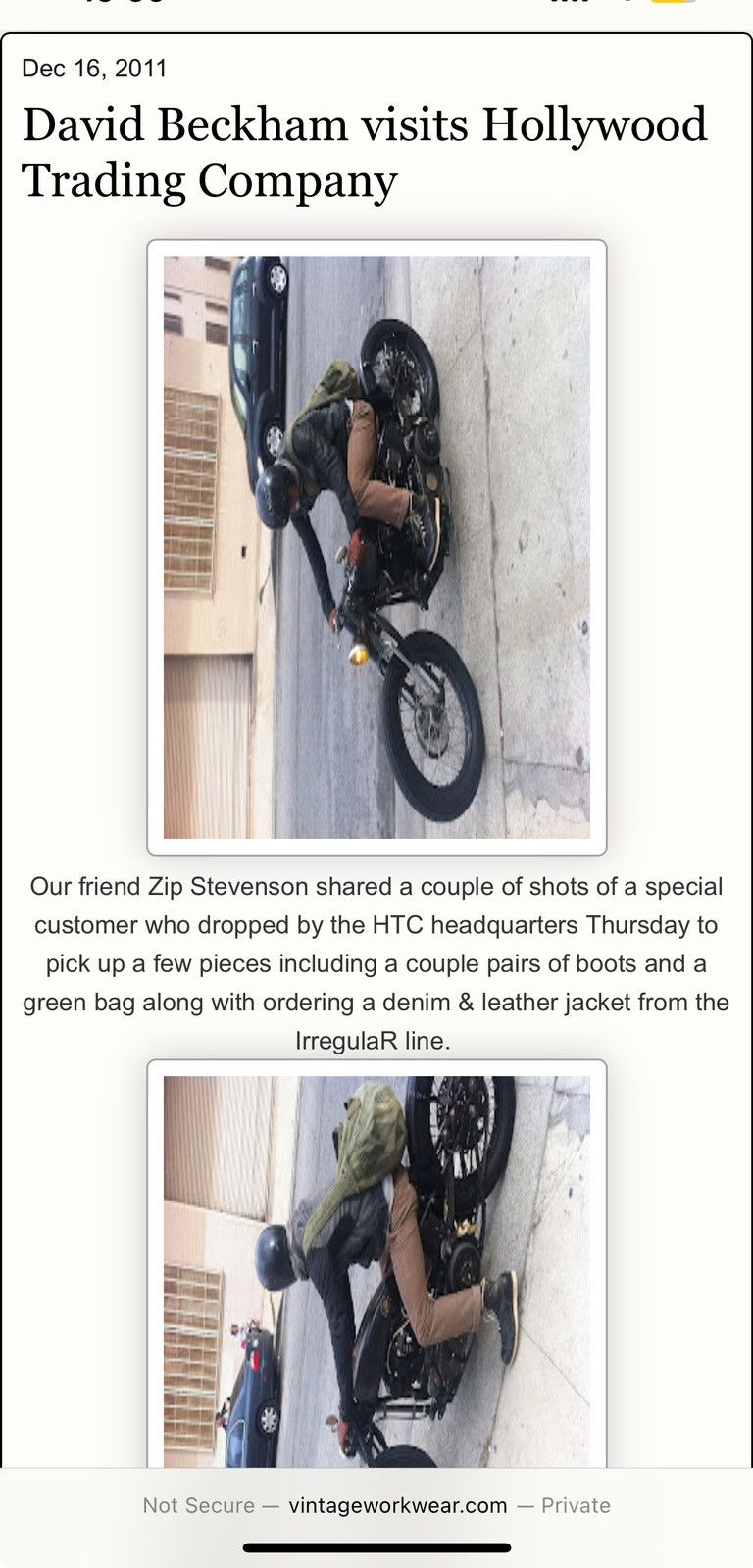 Dec 16, 2011

David Beckham visits Hollywood Trading Company

Our friend Zip Stevenson shared a couple of shots of a special customer who dropped by the HTC headquarters Thursday to pick up a few pieces including a couple pairs of boots and a green bag along with ordering a denim & leather jacket from the IrregulaR line.

Not Secure — vintageworkwear.com — Private